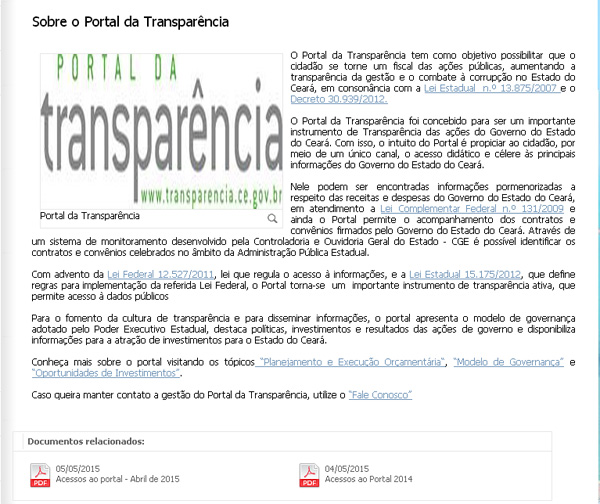 Sobre o Portal da Transparência

PORTAL DA
transparência
www.transparencia.ce.gov.br

Portal da Transparência

O Portal da Transparência tem como objetivo possibilitar que o cidadão se torne um fiscal das ações públicas, aumentando a transparência da gestão e o combate à corrupção no Estado do Ceará, em consonância com a Lei Estadual n.º 13.875/2007 e o Decreto 30.939/2012.

O Portal da Transparência foi concebido para ser um importante instrumento de Transparência das ações do Governo do Estado do Ceará. Com isso, o intuito do Portal é propiciar ao cidadão, por meio de um único canal, o acesso didático e célere às principais informações do Governo do Estado do Ceará.

Nele podem ser encontradas informações pormenorizadas a respeito das receitas e despesas do Governo do Estado do Ceará, em atendimento a Lei Complementar Federal n.º 131/2009 e ainda o Portal permite o acompanhamento dos contratos e convênios firmados pelo Governo do Estado do Ceará. Através de um sistema de monitoramento desenvolvido pela Controladoria e Ouvidoria Geral do Estado - CGE é possível identificar os contratos e convênios celebrados no âmbito da Administração Pública Estadual.

Com advento da Lei Federal 12.527/2011, lei que regula o acesso à informações, e a Lei Estadual 15.175/2012, que define regras para implementação da referida Lei Federal, o Portal torna-se um importante instrumento de transparência ativa, que permite acesso à dados públicos

Para o fomento da cultura de transparência e para disseminar informações, o portal apresenta o modelo de governança adotado pelo Poder Executivo Estadual, destaca políticas, investimentos e resultados das ações de governo e disponibiliza informações para a atração de investimentos para o Estado do Ceará.

Conheça mais sobre o portal visitando os tópicos "Planejamento e Execução Orçamentária", "Modelo de Governança" e "Oportunidades de Investimentos".

Caso queira manter contato a gestão do Portal da Transparência, utilize o "Fale Conosco"

Documentos relacionados:

PDF
05/05/2015
Acessos ao portal - Abril de 2015

PDF
04/05/2015
Acessos ao Portal 2014